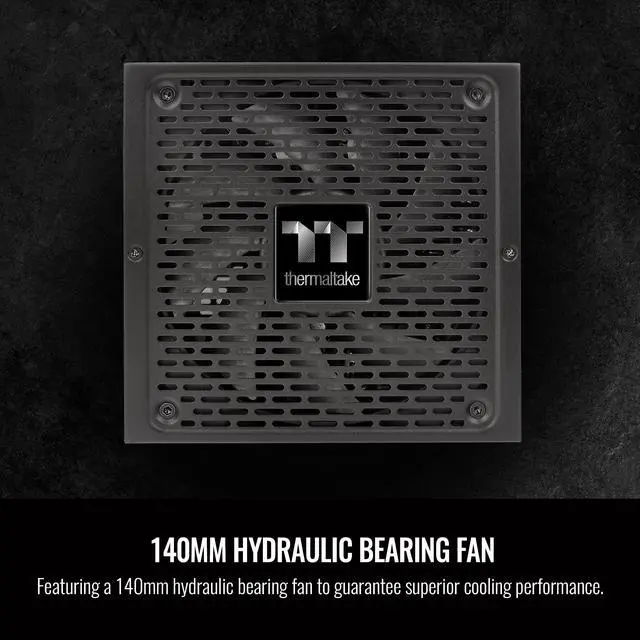 thermaltake

140MM HYDRAULIC BEARING FAN

Featuring a 140mm hydraulic bearing fan to guarantee superior cooling performance.